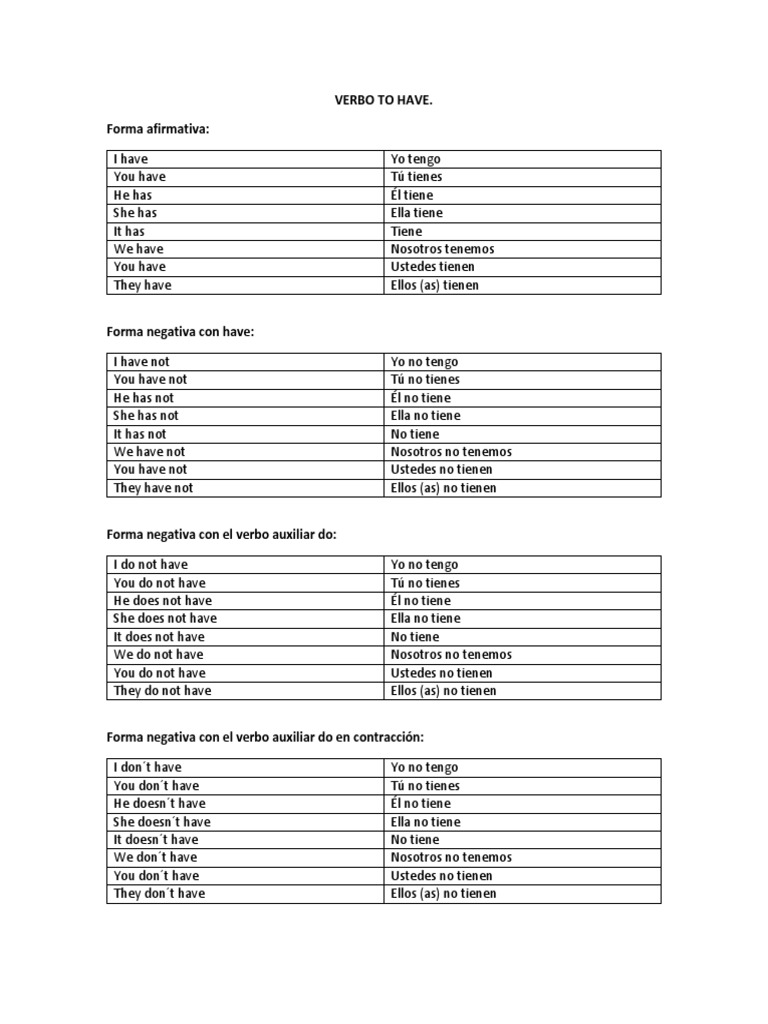 VERBO TO HAVE.

Forma afirmativa:

| I have | Yo tengo |
|---|---|
| You have | Tú tienes |
| He has | Él tiene |
| She has | Ella tiene |
| It has | Tiene |
| We have | Nosotros tenemos |
| You have | Ustedes tienen |
| They have | Ellos (as) tienen |

Forma negativa con have:

| I have not | Yo no tengo |
|---|---|
| You have not | Tú no tienes |
| He has not | Él no tiene |
| She has not | Ella no tiene |
| It has not | No tiene |
| We have not | Nosotros no tenemos |
| You have not | Ustedes no tienen |
| They have not | Ellos (as) no tienen |

Forma negativa con el verbo auxiliar do:

| I do not have | Yo no tengo |
|---|---|
| You do not have | Tú no tienes |
| He does not have | Él no tiene |
| She does not have | Ella no tiene |
| It does not have | No tiene |
| We do not have | Nosotros no tenemos |
| You do not have | Ustedes no tienen |
| They do not have | Ellos (as) no tienen |

Forma negativa con el verbo auxiliar do en contracción:

| I don´t have | Yo no tengo |
|---|---|
| You don´t have | Tú no tienes |
| He doesn´t have | Él no tiene |
| She doesn´t have | Ella no tiene |
| It doesn´t have | No tiene |
| We don´t have | Nosotros no tenemos |
| You don´t have | Ustedes no tienen |
| They don´t have | Ellos (as) no tienen |